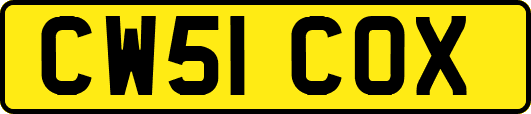 CW51 COX